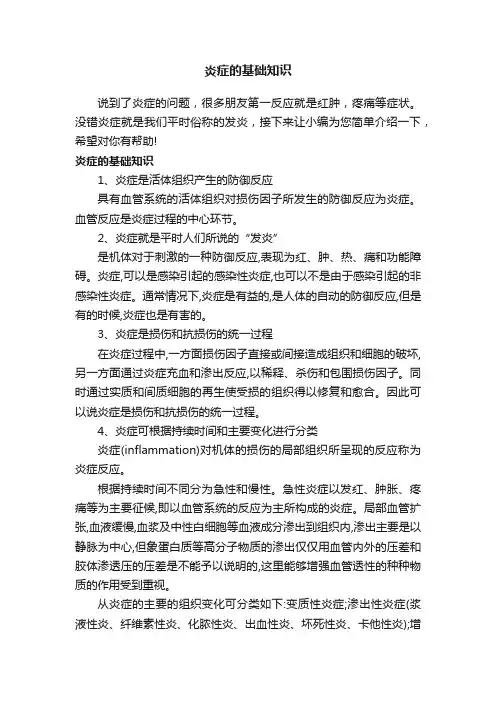 炎症的基础知识

说到了炎症的问题，很多朋友第一反应就是红肿，疼痛等症状。没错炎症就是我们平时俗称的发炎，接下来让小编为您简单介绍一下，希望对你有帮助!

炎症的基础知识

1、炎症是活体组织产生的防御反应

具有血管系统的活体组织对损伤因子所发生的防御反应为炎症。血管反应是炎症过程的中心环节。

2、炎症就是平时人们所说的“发炎”

是机体对于刺激的一种防御反应,表现为红、肿、热、痛和功能障碍。炎症,可以是感染引起的感染性炎症,也可以不是由于感染引起的非感染性炎症。通常情况下,炎症是有益的,是人体的自动的防御反应,但是有的时候,炎症也是有害的。

3、炎症是损伤和抗损伤的统一过程

在炎症过程中,一方面损伤因子直接或间接造成组织和细胞的破坏,另一方面通过炎症充血和渗出反应,以稀释、杀伤和包围损伤因子。同时通过实质和间质细胞的再生使受损的组织得以修复和愈合。因此可以说炎症是损伤和抗损伤的统一过程。

4、炎症可根据持续时间和主要变化进行分类

炎症(inflammation)对机体的损伤的局部组织所呈现的反应称为炎症反应。

根据持续时间不同分为急性和慢性。急性炎症以发红、肿胀、疼痛等为主要征候,即以血管系统的反应为主所构成的炎症。局部血管扩张,血液缓慢,血浆及中性白细胞等血液成分渗出到组织内,渗出主要是以静脉为中心,但象蛋白质等高分子物质的渗出仅仅用血管内外的压差和胶体渗透压的压差是不能予以说明的,这里能够增强血管透性的种种物质的作用受到重视。

从炎症的主要的组织变化可分类如下:变质性炎症;渗出性炎症(浆液性炎、纤维素性炎、化脓性炎、出血性炎、坏死性炎、卡他性炎);增